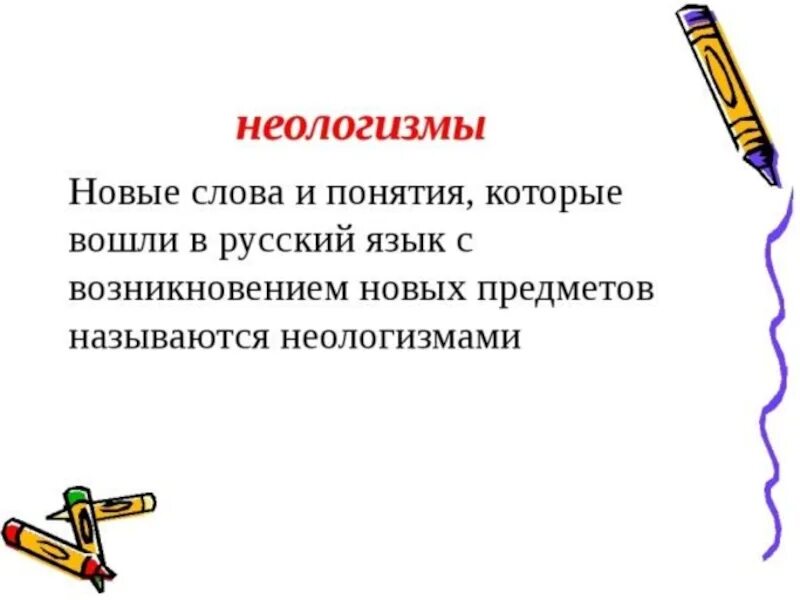 неологизмы

Новые слова и понятия, которые вошли в русский язык с возникновением новых предметов называются неологизмами